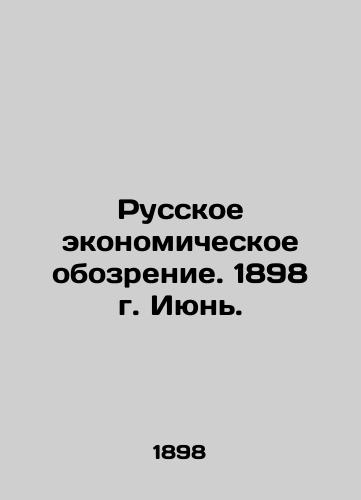 Русское экономическое обозрение. 1898 г. Июнь.

1898